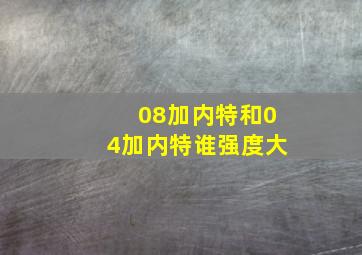 08加内特和04加内特谁强度大